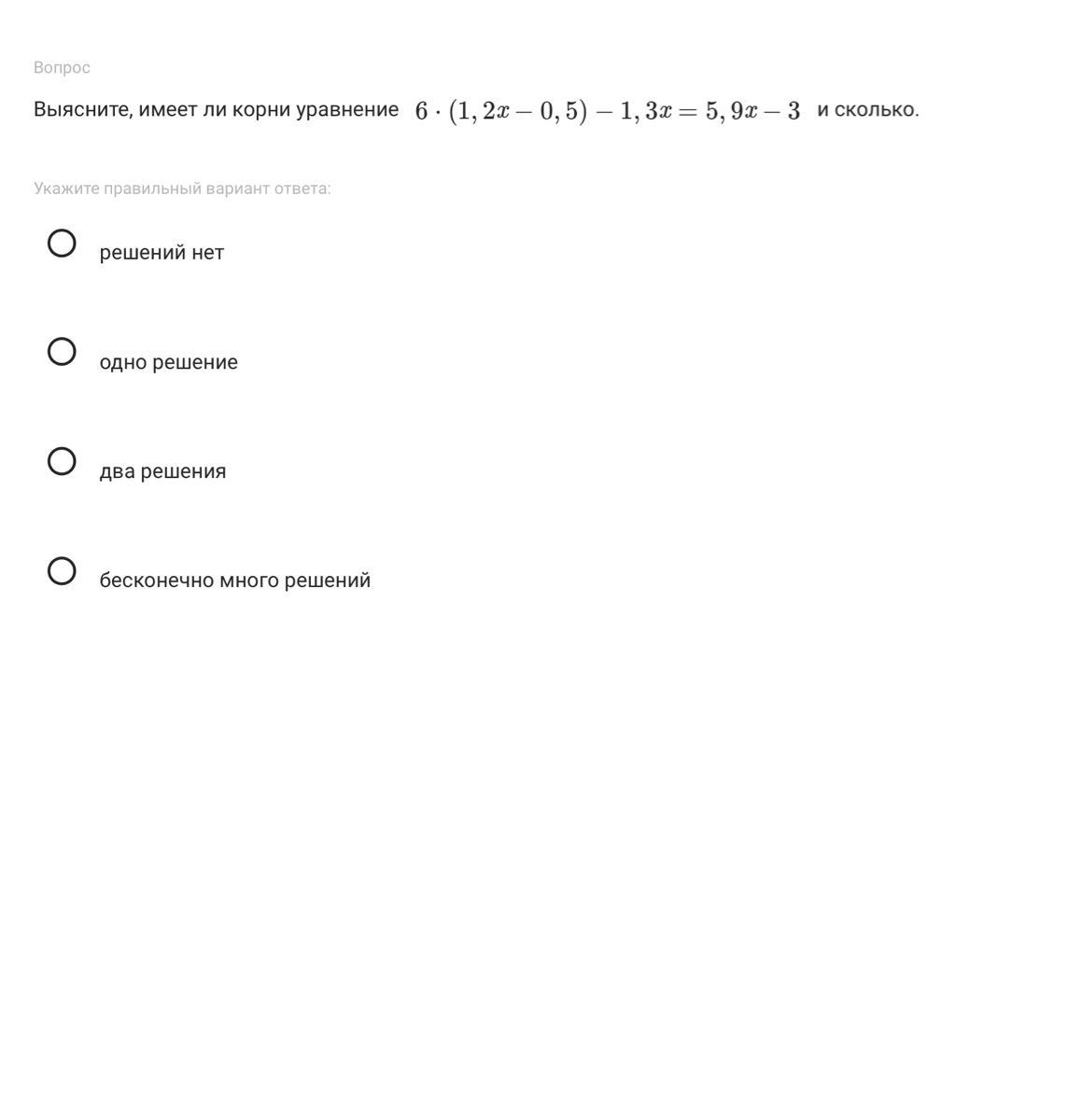 Вопрос

Выясните, имеет ли корни уравнение $6 \cdot (1,2x - 0,5) - 1,3x = 5,9x - 3$ и сколько.

Укажите правильный вариант ответа:

решений нет

одно решение

два решения

бесконечно много решений